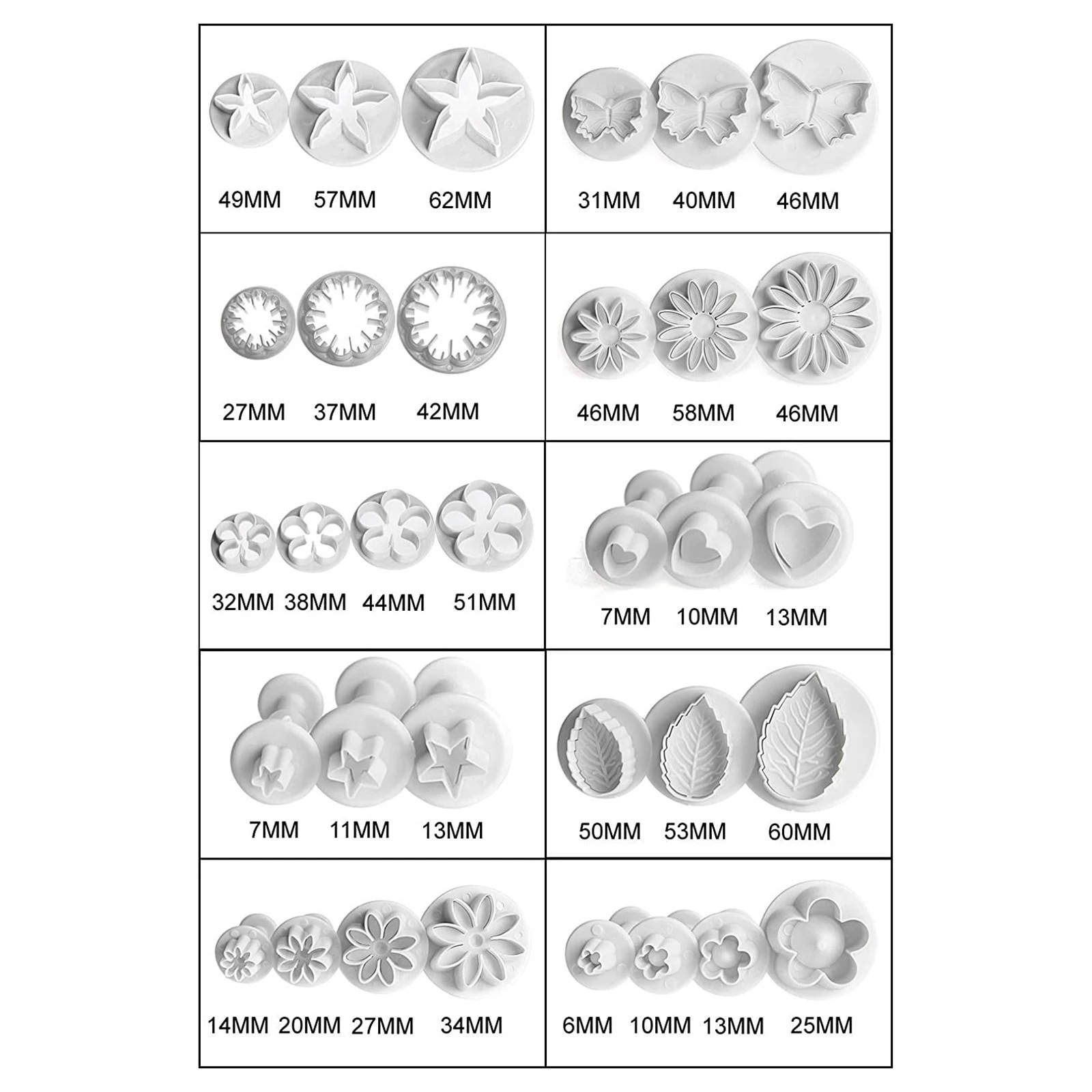 49MM 57MM 62MM

31MM 40MM 46MM

27MM 37MM 42MM

46MM 58MM 46MM

32MM 38MM 44MM 51MM

7MM 10MM 13MM

7MM 11MM 13MM

50MM 53MM 60MM

14MM 20MM 27MM 34MM

6MM 10MM 13MM 25MM